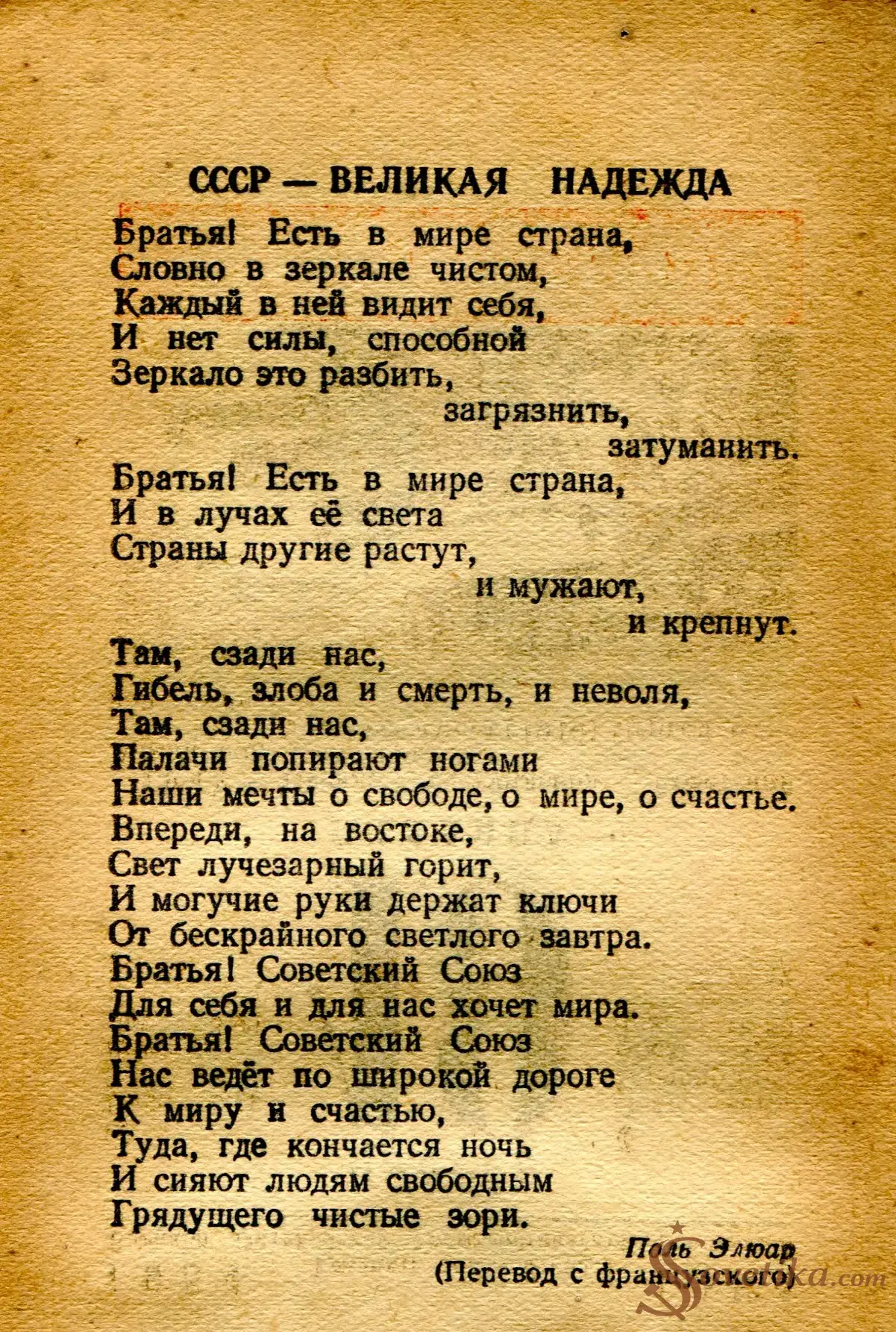 СССР — ВЕЛИКАЯ НАДЕЖДА

Братья! Есть в мире страна,
Словно в зеркале чистом,
Каждый в ней видит себя,
И нет силы, способной
Зеркало это разбить,
загрязнить,
затуманить.
Братья! Есть в мире страна,
И в лучах её света
Страны другие растут,
и мужают,
и крепнут.
Там, сзади нас,
Гибель, злоба и смерть, и неволя,
Там, сзади нас,
Палачи попирают ногами
Наши мечты о свободе, о мире, о счастье.
Впереди, на востоке,
Свет лучезарный горит,
И могучие руки держат ключи
От бескрайного светлого завтра.
Братья! Советский Союз
Для себя и для нас хочет мира.
Братья! Советский Союз
Нас ведёт по широкой дороге
К миру и счастью,
Туда, где кончается ночь
И сияют людям свободным
Грядущего чистые зори.

Поль Элюар
(Перевод с французского)

Sovetika.com